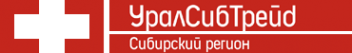 УралСибТрейд

Сибирский регион